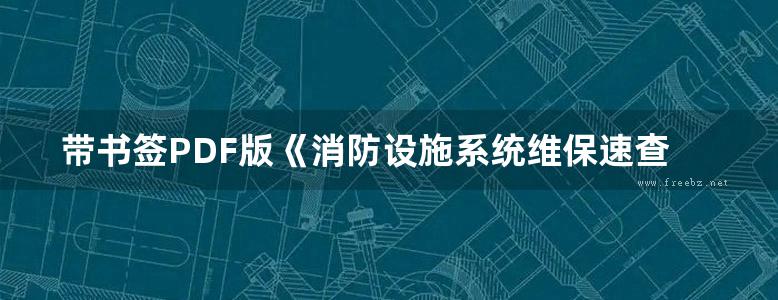 带书签PDF版《消防设施系统维保速查

www.freebz.net